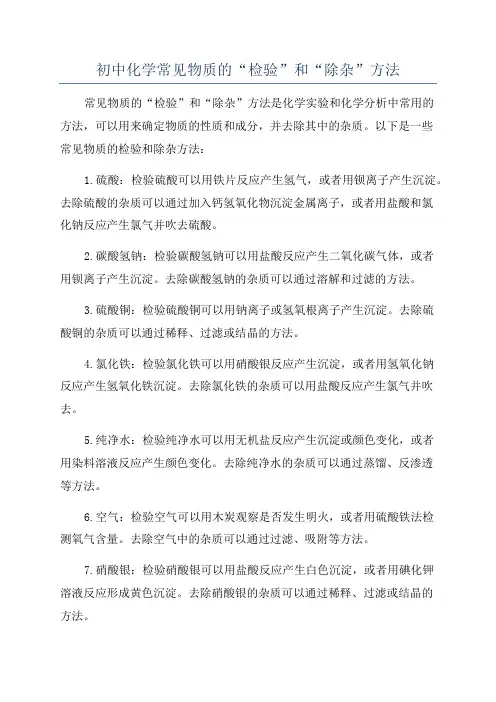 初中化学常见物质的“检验”和“除杂”方法

常见物质的“检验”和“除杂”方法是化学实验和化学分析中常用的方法，可以用来确定物质的性质和成分，并去除其中的杂质。以下是一些常见物质的检验和除杂方法：

1.硫酸：检验硫酸可以用铁片反应产生氢气，或者用钡离子产生沉淀。去除硫酸的杂质可以通过加入钙氢氧化物沉淀金属离子，或者用盐酸和氯化钠反应产生氯气并吹去硫酸。

2.碳酸氢钠：检验碳酸氢钠可以用盐酸反应产生二氧化碳气体，或者用钡离子产生沉淀。去除碳酸氢钠的杂质可以通过溶解和过滤的方法。

3.硫酸铜：检验硫酸铜可以用钠离子或氢氧根离子产生沉淀。去除硫酸铜的杂质可以通过稀释、过滤或结晶的方法。

4.氯化铁：检验氯化铁可以用硝酸银反应产生沉淀，或者用氢氧化钠反应产生氢氧化铁沉淀。去除氯化铁的杂质可以用盐酸反应产生氯气并吹去。

5.纯净水：检验纯净水可以用无机盐反应产生沉淀或颜色变化，或者用染料溶液反应产生颜色变化。去除纯净水的杂质可以通过蒸馏、反渗透等方法。

6.空气：检验空气可以用木炭观察是否发生明火，或者用硫酸铁法检测氧气含量。去除空气中的杂质可以通过过滤、吸附等方法。

7.硝酸银：检验硝酸银可以用盐酸反应产生白色沉淀，或者用碘化钾溶液反应形成黄色沉淀。去除硝酸银的杂质可以通过稀释、过滤或结晶的方法。